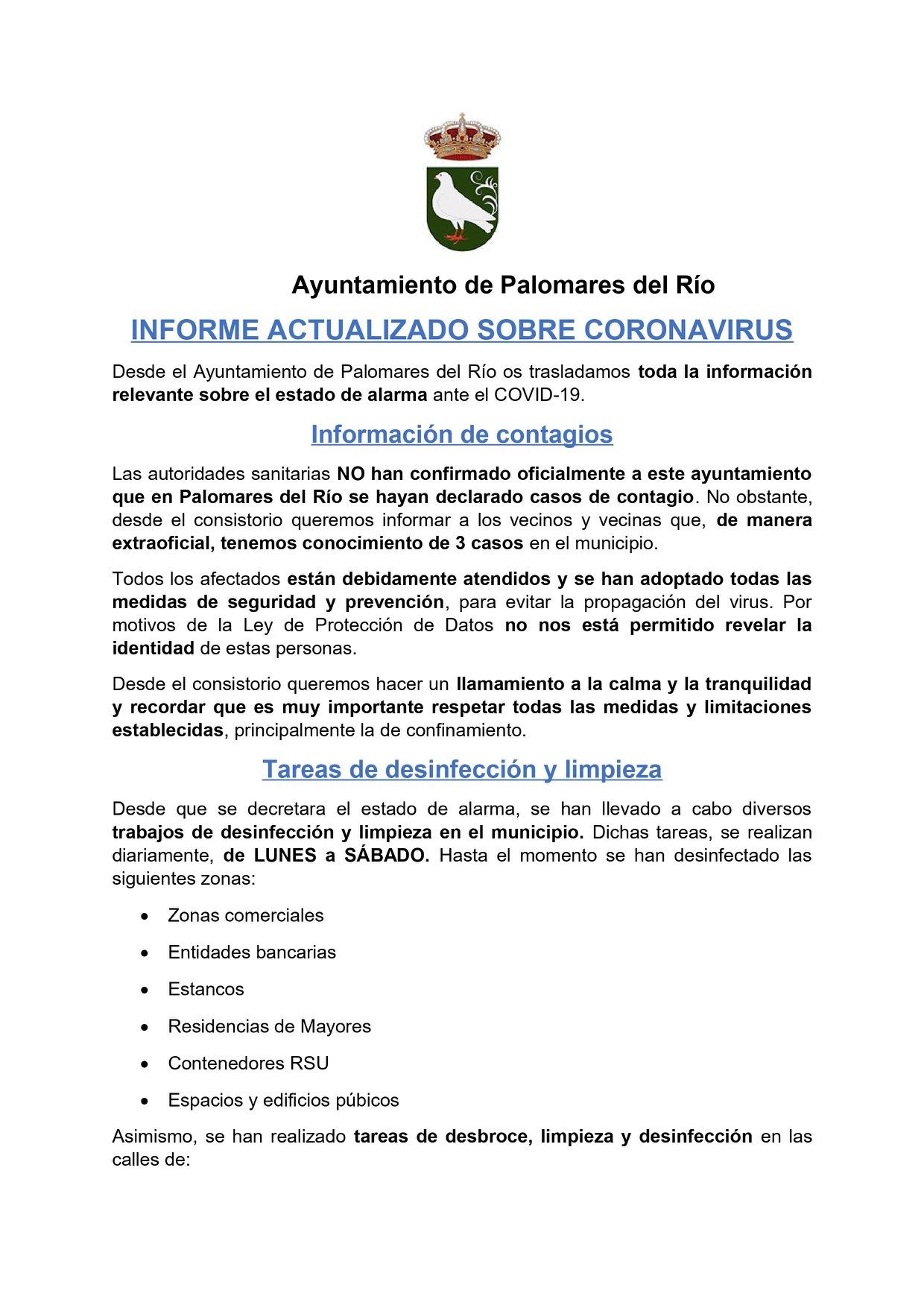 Ayuntamiento de Palomares del Río

INFORME ACTUALIZADO SOBRE CORONAVIRUS

Desde el Ayuntamiento de Palomares del Río os trasladamos toda la información relevante sobre el estado de alarma ante el COVID-19.

Información de contagios

Las autoridades sanitarias NO han confirmado oficialmente a este ayuntamiento que en Palomares del Río se hayan declarado casos de contagio. No obstante, desde el consistorio queremos informar a los vecinos y vecinas que, de manera extraoficial, tenemos conocimiento de 3 casos en el municipio.

Todos los afectados están debidamente atendidos y se han adoptado todas las medidas de seguridad y prevención, para evitar la propagación del virus. Por motivos de la Ley de Protección de Datos no nos está permitido revelar la identidad de estas personas.

Desde el consistorio queremos hacer un llamamiento a la calma y la tranquilidad y recordar que es muy importante respetar todas las medidas y limitaciones establecidas, principalmente la de confinamiento.

Tareas de desinfección y limpieza

Desde que se decretara el estado de alarma, se han llevado a cabo diversos trabajos de desinfección y limpieza en el municipio. Dichas tareas, se realizan diariamente, de LUNES a SÁBADO. Hasta el momento se han desinfectado las siguientes zonas:

• Zonas comerciales
• Entidades bancarias
• Estancos
• Residencias de Mayores
• Contenedores RSU
• Espacios y edificios púbicos

Asimismo, se han realizado tareas de desbroce, limpieza y desinfección en las calles de: